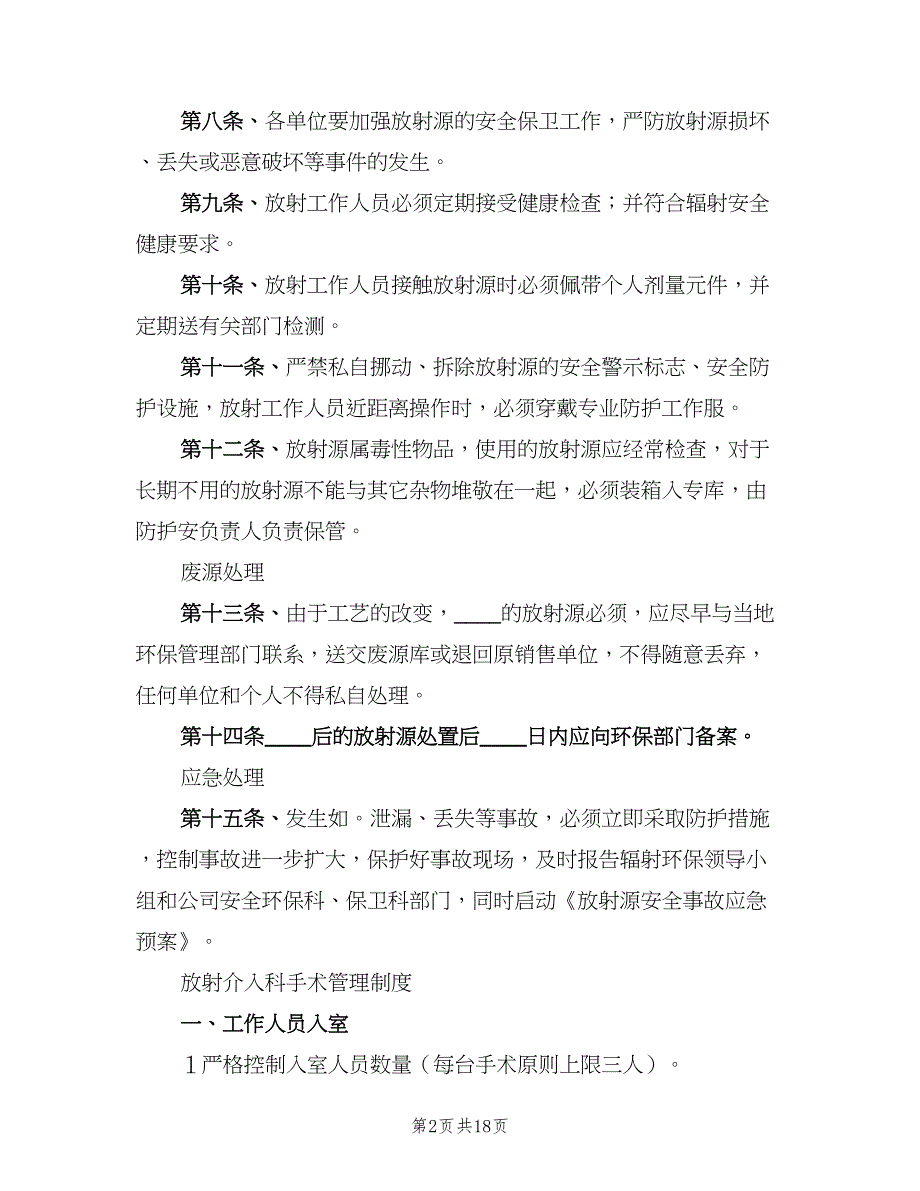 第八条、各单位要加强放射源的安全保卫工作，严防放射源损坏、丢失或恶意破坏等事件的发生。

第九条、放射工作人员必须定期接受健康检查；并符合辐射安全健康要求。

第十条、放射工作人员接触放射源时必须佩带个人剂量元件，并定期送有关部门检测。

第十一条、严禁私自挪动、拆除放射源的安全警示标志、安全防护设施，放射工作人员近距离操作时，必须穿戴专业防护工作服。

第十二条、放射源属毒性物品，使用的放射源应经常检查，对于长期不用的放射源不能与其它杂物堆敬在一起，必须装箱入专库，由防护安负责人负责保管。

废源处理

第十三条、由于工艺的改变，____的放射源必须，应尽早与当地环保管理部门联系，送交废源库或退回原销售单位，不得随意丢弃，任何单位和个人不得私自处理。

第十四条____后的放射源处置后____日内应向环保部门备案。

应急处理

第十五条、发生如。泄漏、丢失等事故，必须立即采取防护措施，控制事故进一步扩大，保护好事故现场，及时报告辐射环保领导小组和公司安全环保科、保卫科部门，同时启动《放射源安全事故应急预案》。

放射介入科手术管理制度

一、工作人员入室

1严格控制入室人员数量（每台手术原则上限三人）。

第2页 共18页